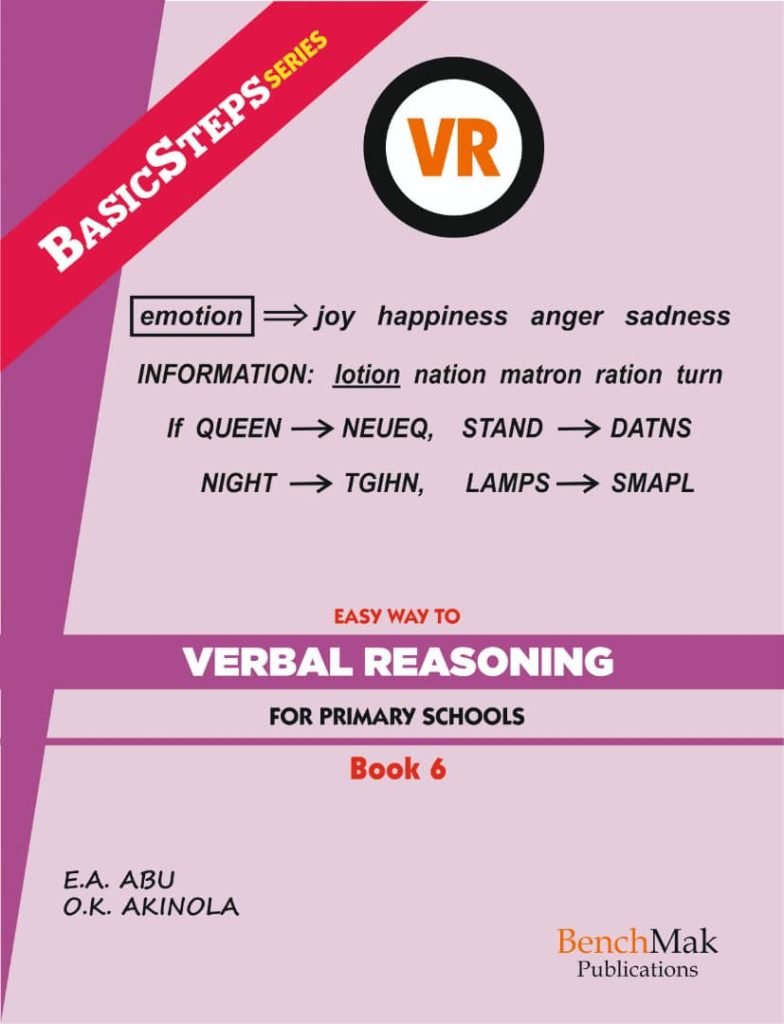 BASICSTEPS SERIES

VR

emotion $\Longrightarrow$ joy happiness anger sadness

INFORMATION: lotion nation matron ration turn

If QUEEN $\longrightarrow$ NEUEQ, STAND $\longrightarrow$ DATNS

NIGHT $\longrightarrow$ TGIHN, LAMPS $\longrightarrow$ SMAPL

EASY WAY TO

VERBAL REASONING

FOR PRIMARY SCHOOLS

Book 6

E.A. ABU
O.K. AKINOLA

BenchMak
Publications